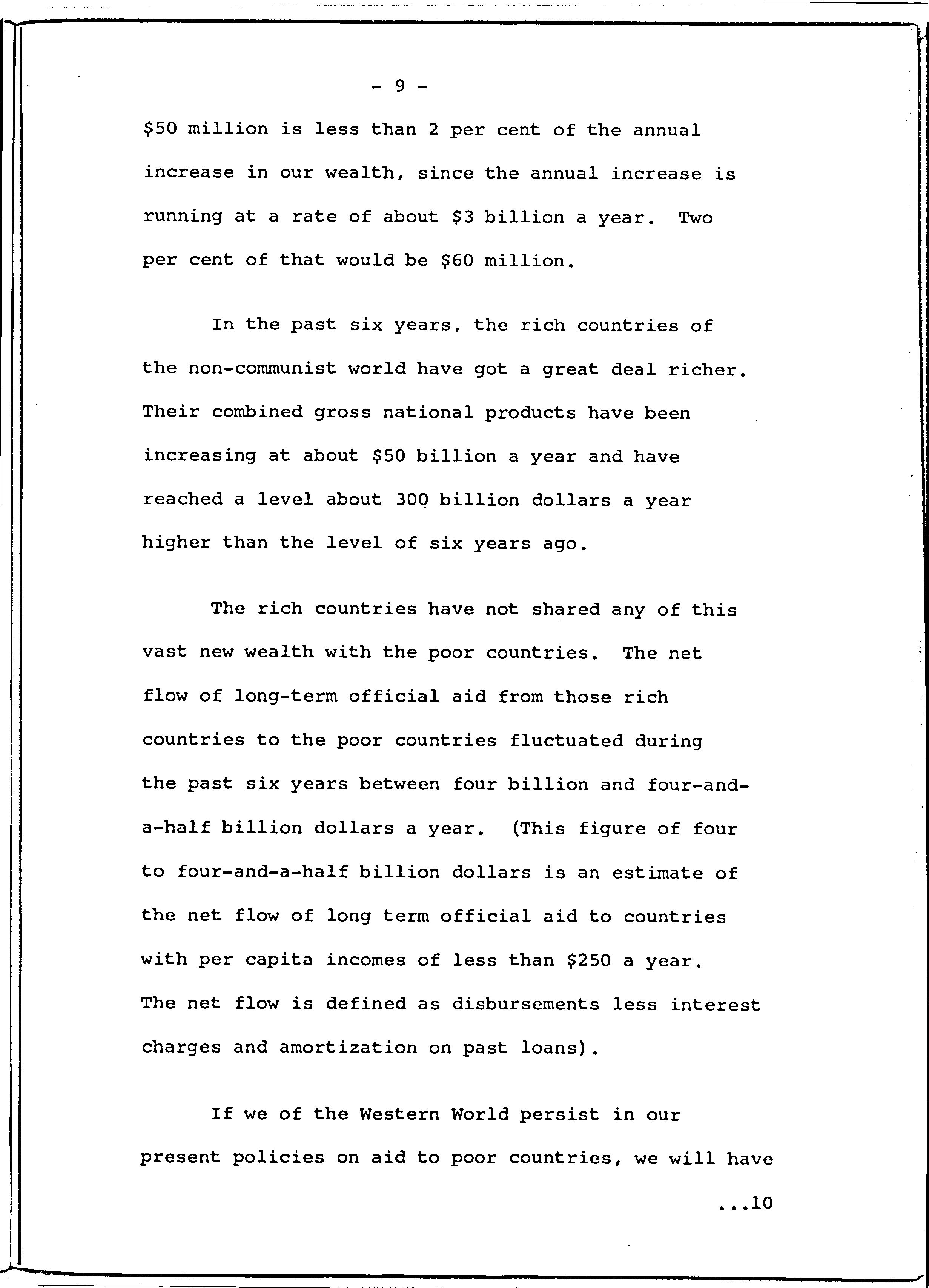 - 9 -

\$50 million is less than 2 per cent of the annual increase in our wealth, since the annual increase is running at a rate of about \$3 billion a year. Two per cent of that would be \$60 million.

In the past six years, the rich countries of the non-communist world have got a great deal richer. Their combined gross national products have been increasing at about \$50 billion a year and have reached a level about 300 billion dollars a year higher than the level of six years ago.

The rich countries have not shared any of this vast new wealth with the poor countries. The net flow of long-term official aid from those rich countries to the poor countries fluctuated during the past six years between four billion and four-and-a-half billion dollars a year. (This figure of four to four-and-a-half billion dollars is an estimate of the net flow of long term official aid to countries with per capita incomes of less than \$250 a year. The net flow is defined as disbursements less interest charges and amortization on past loans).

If we of the Western World persist in our present policies on aid to poor countries, we will have

...10